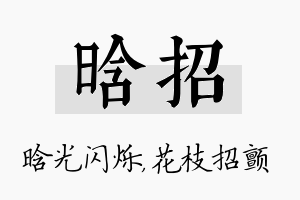 晗招

晗光闪烁，花枝招颤